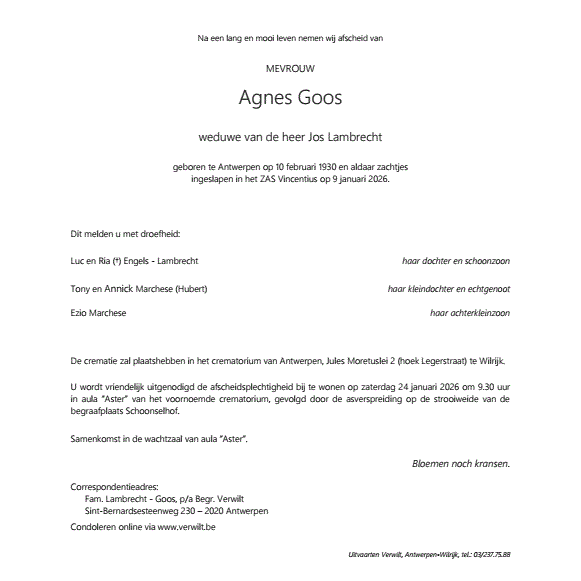 Na een lang en mooi leven nemen wij afscheid van

MEVROUW

Agnes Goos

weduwe van de heer Jos Lambrecht

geboren te Antwerpen op 10 februari 1930 en aldaar zachtjes ingeslapen in het ZAS Vincentius op 9 januari 2026.

Dit melden u met droefheid:

Luc en Ria (†) Engels - Lambrecht haar dochter en schoonzoon

Tony en Annick Marchese (Hubert) haar kleindochter en echtgenoot

Ezio Marchese haar achterkleinzoon

De crematie zal plaatshebben in het crematorium van Antwerpen, Jules Moretuslei 2 (hoek Legerstraat) te Wilrijk.

U wordt vriendelijk uitgenodigd de afscheidsplechtigheid bij te wonen op zaterdag 24 januari 2026 om 9.30 uur in aula "Aster" van het voornoemde crematorium, gevolgd door de asverspreiding op de strooiweide van de begraafplaats Schoonselhof.

Samenkomst in de wachtzaal van aula "Aster".

Bloemen noch kransen.

Correspondentieadres:
Fam. Lambrecht - Goos, p/a Begr. Verwilt
Sint-Bernardsesteenweg 230 – 2020 Antwerpen
Condoleren online via www.verwilt.be

Uitvaarten Verwilt, Antwerpen-Wilrijk, tel.: 03/237.75.88